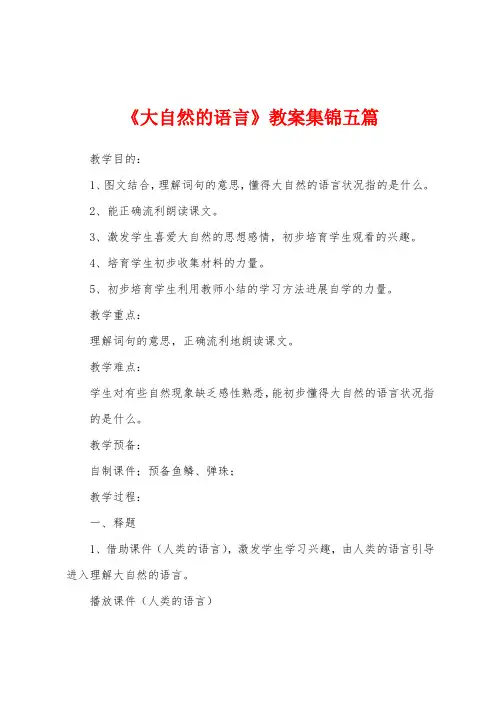 《大自然的语言》教案集锦五篇

教学目的：

1、图文结合，理解词句的意思，懂得大自然的语言状况指的是什么。

2、能正确流利朗读课文。

3、激发学生喜爱大自然的思想感情，初步培育学生观看的兴趣。

4、培育学生初步收集材料的力量。

5、初步培育学生利用教师小结的学习方法进展自学的力量。

教学重点：

理解词句的意思，正确流利地朗读课文。

教学难点：

学生对有些自然现象缺乏感性熟悉，能初步懂得大自然的语言状况指的是什么。

教学预备：

自制课件；预备鱼鳞、弹珠；

教学过程：

一、释题

1、借助课件（人类的语言），激发学生学习兴趣，由人类的语言引导进入理解大自然的语言。

播放课件（人类的语言）